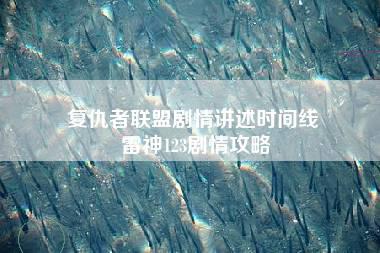 复仇者联盟剧情讲述时间线
雷神123剧情攻略